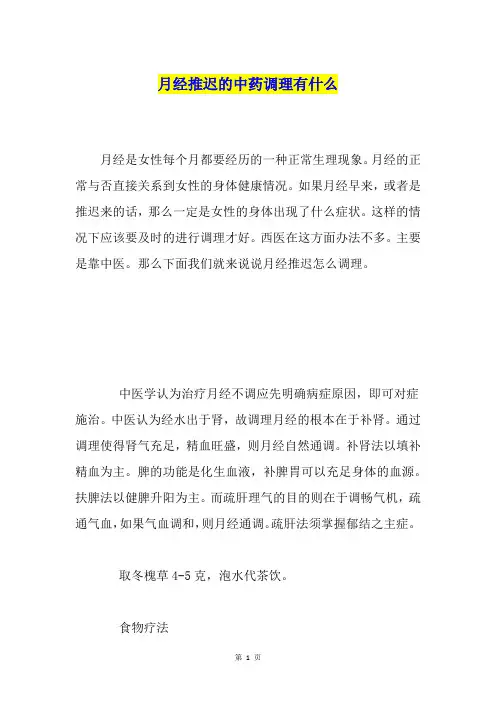 月经推迟的中药调理有什么

月经是女性每个月都要经历的一种正常生理现象。月经的正常与否直接关系到女性的身体健康情况。如果月经早来，或者是推迟来的话，那么一定是女性的身体出现了什么症状。这样的情况下应该要及时的进行调理才好。西医在这方面办法不多。主要是靠中医。那么下面我们就来说说月经推迟怎么调理。

中医学认为治疗月经不调应先明确病症原因，即可对症施治。中医认为经水出于肾，故调理月经的根本在于补肾。通过调理使得肾气充足，精血旺盛，则月经自然通调。补肾法以填补精血为主。脾的功能是化生血液，补脾胃可以充足身体的血源。扶脾法以健脾升阳为主。而疏肝理气的目的则在于调畅气机，疏通气血，如果气血调和，则月经通调。疏肝法须掌握郁结之主症。

取冬槐草 4-5 克，泡水代茶饮。

食物疗法

第 1 页